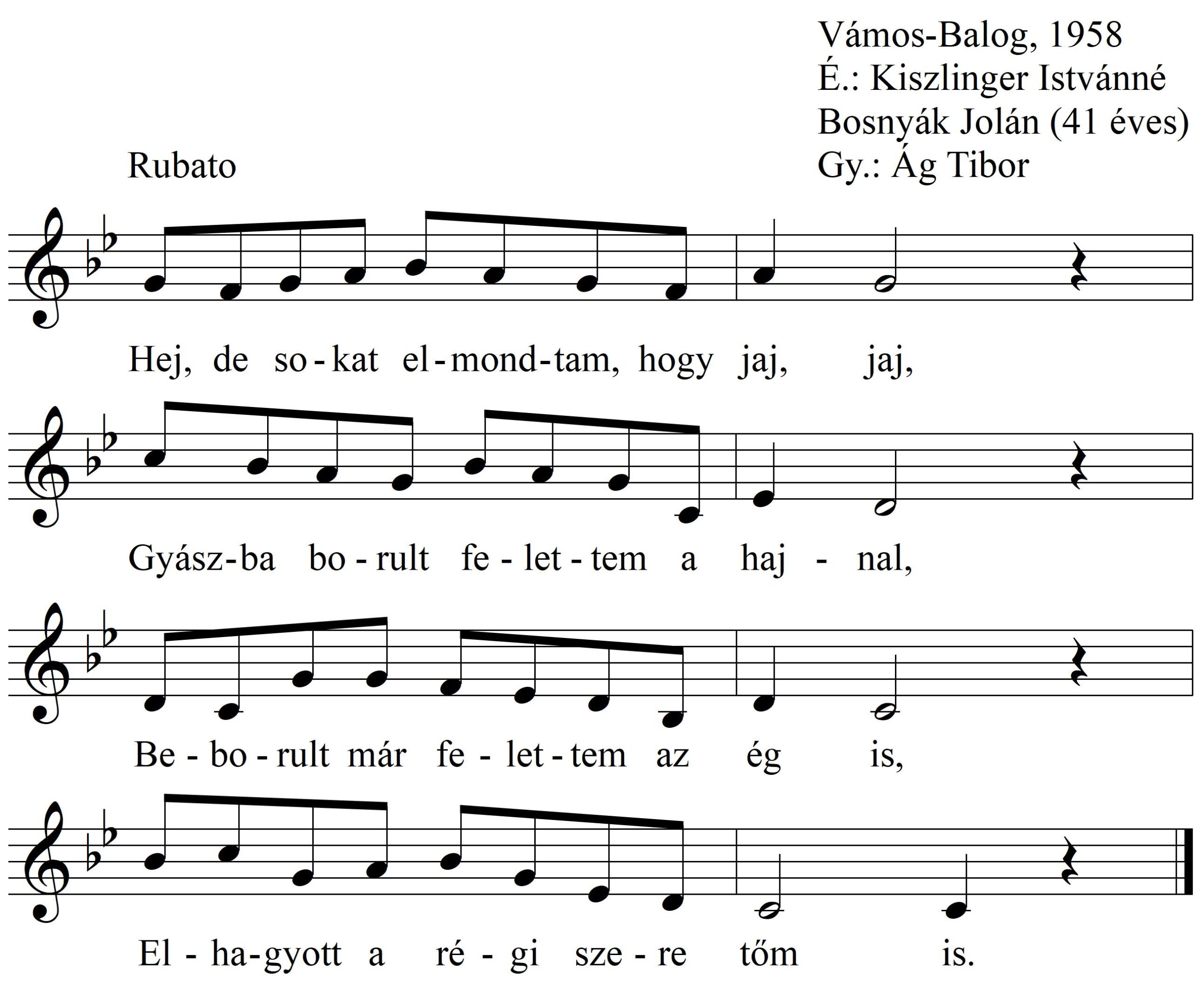 Vámos-Balog, 1958
É.: Kiszlinger Istvánné
Bosnyák Jolán (41 éves)
Gy.: Ág Tibor

Rubato

Hej, de so-kat el-mond-tam, hogy jaj, jaj,

Gyász-ba bo-rult fe-let-tem a haj-nal,

Be-bo-rult már fe-let-tem az ég is,

El-ha-gyott a ré-gi sze-re tőm is.